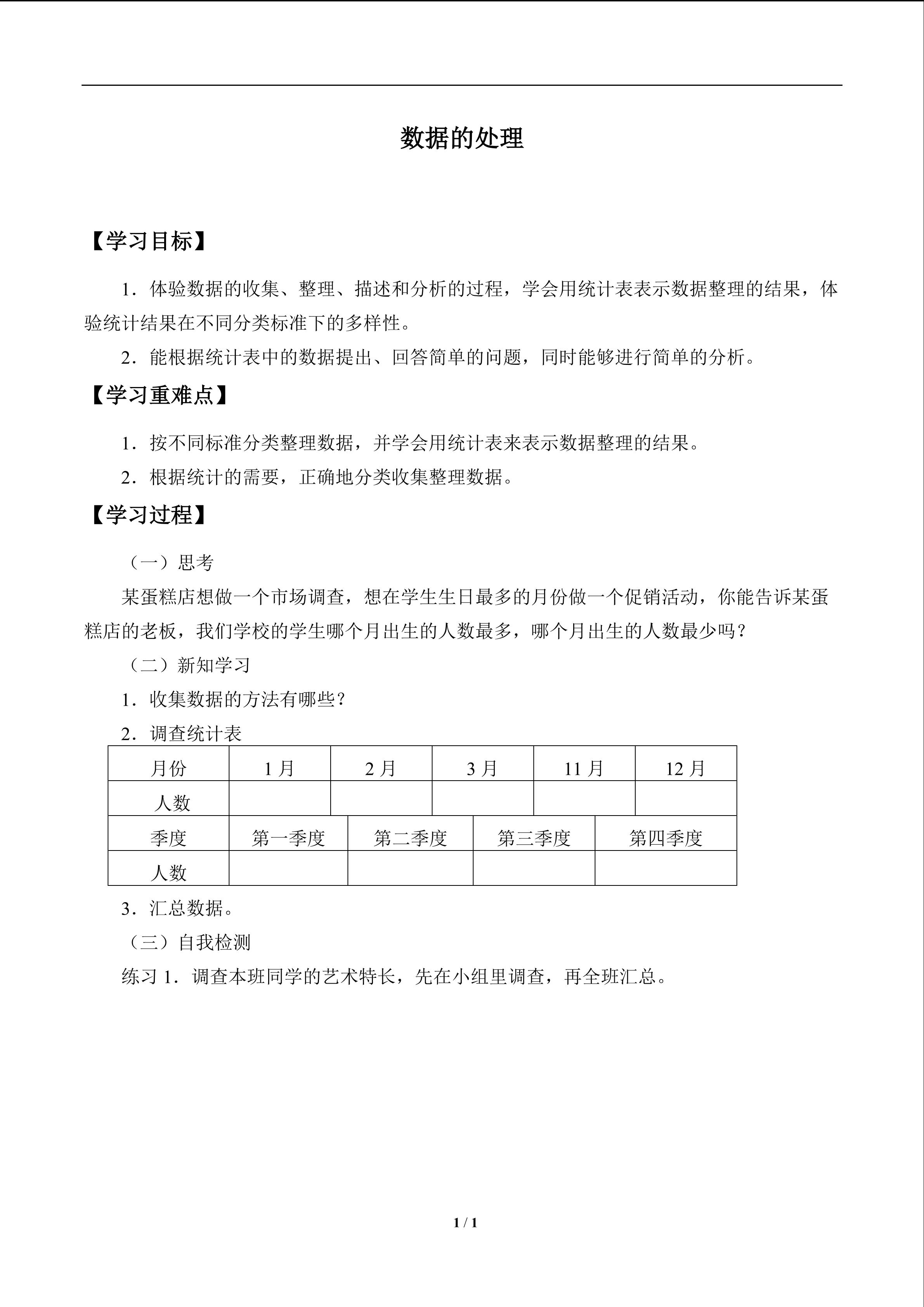 数据的处理

【学习目标】

1．体验数据的收集、整理、描述和分析的过程，学会用统计表表示数据整理的结果，体验统计结果在不同分类标准下的多样性。

2．能根据统计表中的数据提出、回答简单的问题，同时能够进行简单的分析。

【学习重难点】

1．按不同标准分类整理数据，并学会用统计表来表示数据整理的结果。

2．根据统计的需要，正确地分类收集整理数据。

【学习过程】

（一）思考

某蛋糕店想做一个市场调查，想在学生生日最多的月份做一个促销活动，你能告诉某蛋糕店的老板，我们学校的学生哪个月出生的人数最多，哪个月出生的人数最少吗？

（二）新知学习

1．收集数据的方法有哪些？

2．调查统计表

| 月份 | 1月 | 2月 | 3月 | 11月 | 12月 |
|---|---|---|---|---|---|
| 人数 | | | | | |
| 季度 | 第一季度 | 第二季度 | 第三季度 | 第四季度 | |
| 人数 | | | | | |

3．汇总数据。

（三）自我检测

练习1．调查本班同学的艺术特长，先在小组里调查，再全班汇总。

1 / 1